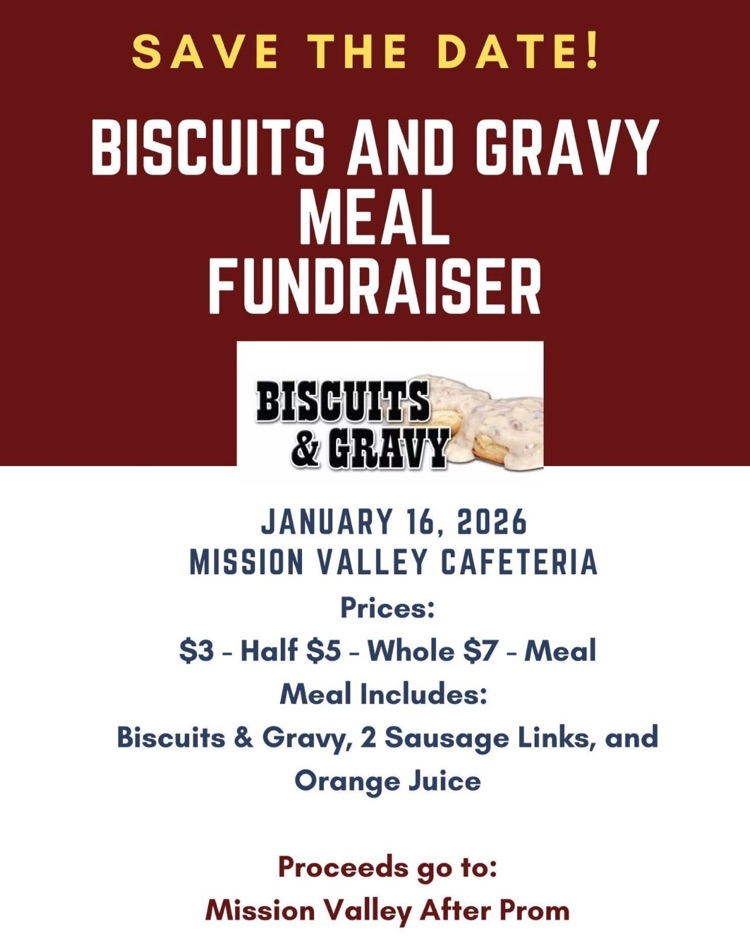 SAVE THE DATE!

BISCUITS AND GRAVY
MEAL
FUNDRAISER

BISCUITS
& GRAVY

JANUARY 16, 2026
MISSION VALLEY CAFETERIA

Prices:
$3 - Half $5 - Whole $7 - Meal

Meal Includes:
Biscuits & Gravy, 2 Sausage Links, and Orange Juice

Proceeds go to:
Mission Valley After Prom